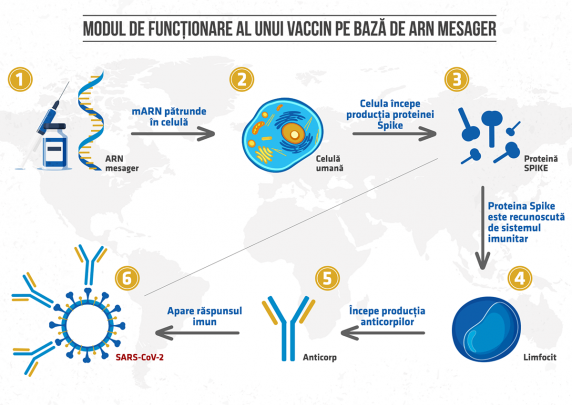 MODUL DE FUNCȚIONARE AL UNUI VACCIN PE BAZĂ DE ARN MESAGER

1

ARN mesager

mARN pătrunde în celulă

2

Celulă umană

Celula începe producția proteinei Spike

3

Proteină SPIKE

Proteina Spike este recunoscută de sistemul imunitar

4

Limfocit

Începe producția anticorpilor

5

Anticorp

Apare răspunsul imun

6

SARS-CoV-2